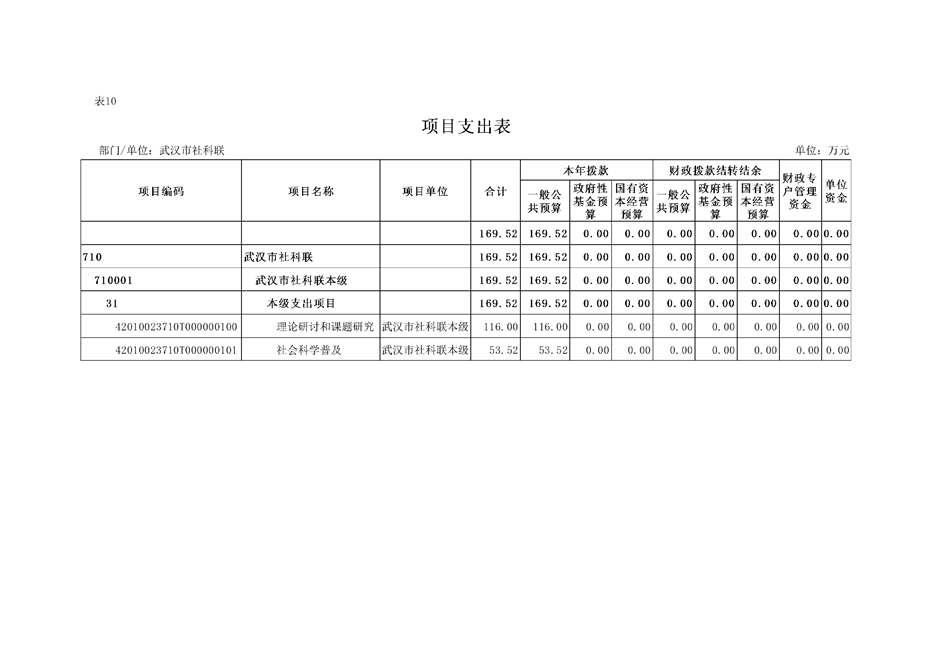 表10

项目支出表

部门/单位：武汉市社科联

单位：万元

| 项目编码 | 项目名称 | 项目单位 | 合计 | 本年拨款 一般公共预算 | 本年拨款 政府性基金预算 | 本年拨款 国有资本经营预算 | 财政拨款结转结余 一般公共预算 | 财政拨款结转结余 政府性基金预算 | 财政拨款结转结余 国有资本经营预算 | 财政专户管理资金 | 单位资金 |
|---|---|---|---|---|---|---|---|---|---|---|---|
| | | | 169.52 | 169.52 | 0.00 | 0.00 | 0.00 | 0.00 | 0.00 | 0.00 | 0.00 |
| 710 | 武汉市社科联 | | 169.52 | 169.52 | 0.00 | 0.00 | 0.00 | 0.00 | 0.00 | 0.00 | 0.00 |
| 710001 | 武汉市社科联本级 | | 169.52 | 169.52 | 0.00 | 0.00 | 0.00 | 0.00 | 0.00 | 0.00 | 0.00 |
| 31 | 本级支出项目 | | 169.52 | 169.52 | 0.00 | 0.00 | 0.00 | 0.00 | 0.00 | 0.00 | 0.00 |
| 42010023710T000000100 | 理论研讨和课题研究 | 武汉市社科联本级 | 116.00 | 116.00 | 0.00 | 0.00 | 0.00 | 0.00 | 0.00 | 0.00 | 0.00 |
| 42010023710T000000101 | 社会科学普及 | 武汉市社科联本级 | 53.52 | 53.52 | 0.00 | 0.00 | 0.00 | 0.00 | 0.00 | 0.00 | 0.00 |